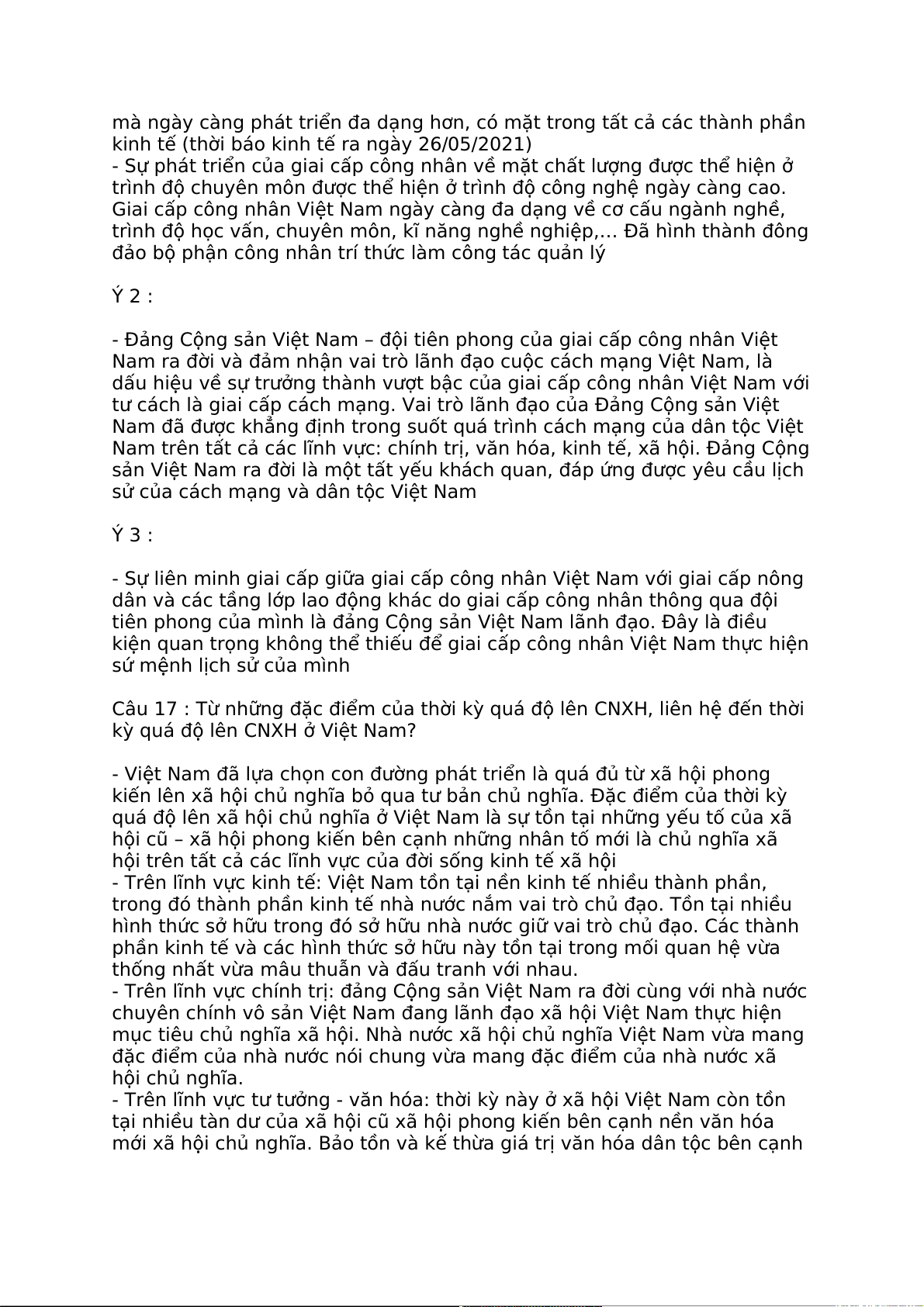 mà ngày càng phát triển đa dạng hơn, có mặt trong tất cả các thành phần kinh tế (thời báo kinh tế ra ngày 26/05/2021)
- Sự phát triển của giai cấp công nhân về mặt chất lượng được thể hiện ở trình độ chuyên môn được thể hiện ở trình độ công nghệ ngày càng cao. Giai cấp công nhân Việt Nam ngày càng đa dạng về cơ cấu ngành nghề, trình độ học vấn, chuyên môn, kĩ năng nghề nghiệp,... Đã hình thành đông đảo bộ phận công nhân trí thức làm công tác quản lý

Ý 2 :

- Đảng Cộng sản Việt Nam – đội tiên phong của giai cấp công nhân Việt Nam ra đời và đảm nhận vai trò lãnh đạo cuộc cách mạng Việt Nam, là dấu hiệu về sự trưởng thành vượt bậc của giai cấp công nhân Việt Nam với tư cách là giai cấp cách mạng. Vai trò lãnh đạo của Đảng Cộng sản Việt Nam đã được khẳng định trong suốt quá trình cách mạng của dân tộc Việt Nam trên tất cả các lĩnh vực: chính trị, văn hóa, kinh tế, xã hội. Đảng Cộng sản Việt Nam ra đời là một tất yếu khách quan, đáp ứng được yêu cầu lịch sử của cách mạng và dân tộc Việt Nam

Ý 3 :

- Sự liên minh giai cấp giữa giai cấp công nhân Việt Nam với giai cấp nông dân và các tầng lớp lao động khác do giai cấp công nhân thông qua đội tiên phong của mình là đảng Cộng sản Việt Nam lãnh đạo. Đây là điều kiện quan trọng không thể thiếu để giai cấp công nhân Việt Nam thực hiện sứ mệnh lịch sử của mình

Câu 17 : Từ những đặc điểm của thời kỳ quá độ lên CNXH, liên hệ đến thời kỳ quá độ lên CNXH ở Việt Nam?

- Việt Nam đã lựa chọn con đường phát triển là quá đủ từ xã hội phong kiến lên xã hội chủ nghĩa bỏ qua tư bản chủ nghĩa. Đặc điểm của thời kỳ quá độ lên xã hội chủ nghĩa ở Việt Nam là sự tồn tại những yếu tố của xã hội cũ – xã hội phong kiến bên cạnh những nhân tố mới là chủ nghĩa xã hội trên tất cả các lĩnh vực của đời sống kinh tế xã hội
- Trên lĩnh vực kinh tế: Việt Nam tồn tại nền kinh tế nhiều thành phần, trong đó thành phần kinh tế nhà nước nắm vai trò chủ đạo. Tồn tại nhiều hình thức sở hữu trong đó sở hữu nhà nước giữ vai trò chủ đạo. Các thành phần kinh tế và các hình thức sở hữu này tồn tại trong mối quan hệ vừa thống nhất vừa mâu thuẫn và đấu tranh với nhau.
- Trên lĩnh vực chính trị: đảng Cộng sản Việt Nam ra đời cùng với nhà nước chuyên chính vô sản Việt Nam đang lãnh đạo xã hội Việt Nam thực hiện mục tiêu chủ nghĩa xã hội. Nhà nước xã hội chủ nghĩa Việt Nam vừa mang đặc điểm của nhà nước nói chung vừa mang đặc điểm của nhà nước xã hội chủ nghĩa.
- Trên lĩnh vực tư tưởng - văn hóa: thời kỳ này ở xã hội Việt Nam còn tồn tại nhiều tàn dư của xã hội cũ xã hội phong kiến bên cạnh nền văn hóa mới xã hội chủ nghĩa. Bảo tồn và kế thừa giá trị văn hóa dân tộc bên cạnh